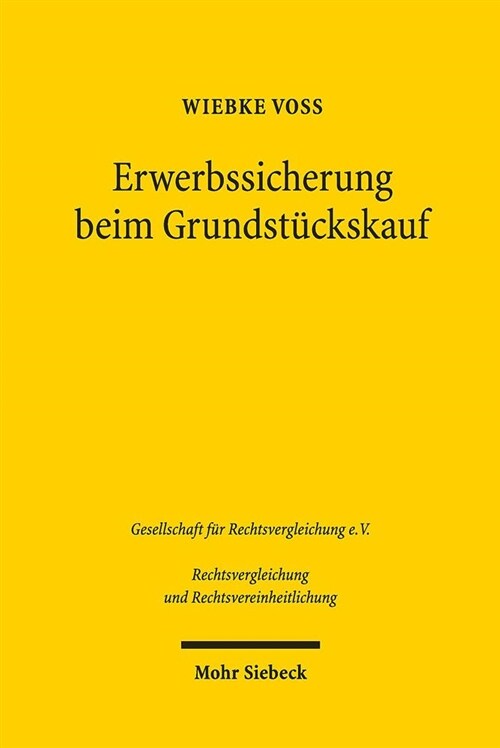 WIEBKE VOSS

Erwerbssicherung beim Grundstückskauf

Gesellschaft für Rechtsvergleichung e.V.

Rechtsvergleichung und Rechtsvereinheitlichung

Mohr Siebeck